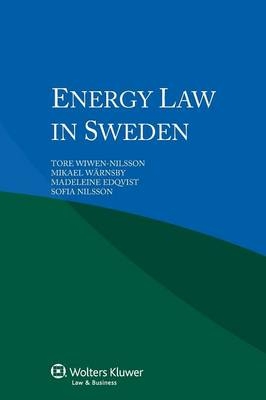 ENERGY LAW IN SWEDEN

TORE WIWEN-NILSSON
MIKAEL WÄRNSBY
MADELEINE EDQVIST
SOFIA NILSSON

Wolters Kluwer
Law & Business